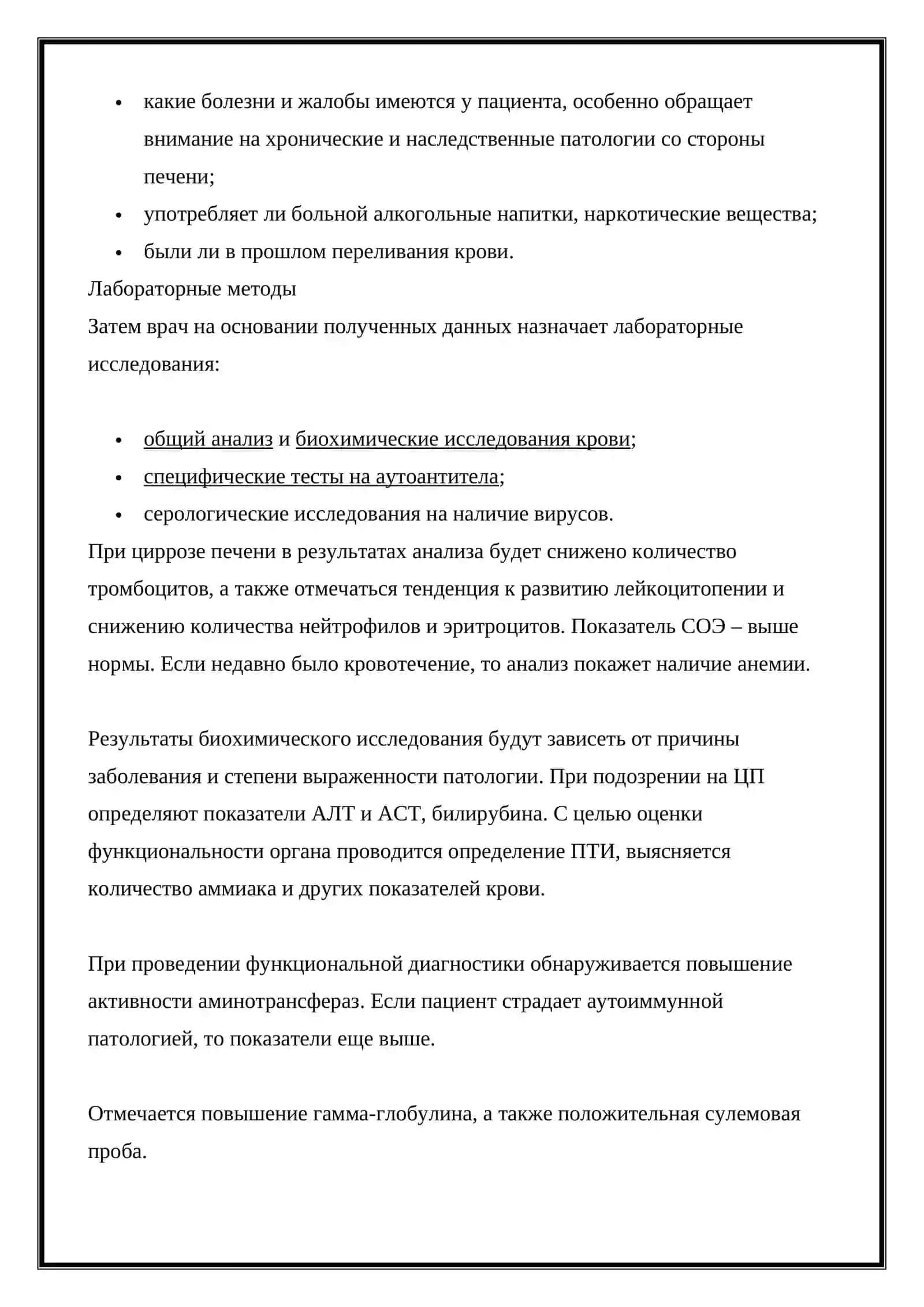 • какие болезни и жалобы имеются у пациента, особенно обращает внимание на хронические и наследственные патологии со стороны печени;
• употребляет ли больной алкогольные напитки, наркотические вещества;
• были ли в прошлом переливания крови.

Лабораторные методы

Затем врач на основании полученных данных назначает лабораторные исследования:

• общий анализ и биохимические исследования крови;
• специфические тесты на аутоантитела;
• серологические исследования на наличие вирусов.

При циррозе печени в результатах анализа будет снижено количество тромбоцитов, а также отмечаться тенденция к развитию лейкоцитопении и снижению количества нейтрофилов и эритроцитов. Показатель СОЭ – выше нормы. Если недавно было кровотечение, то анализ покажет наличие анемии.

Результаты биохимического исследования будут зависеть от причины заболевания и степени выраженности патологии. При подозрении на ЦП определяют показатели АЛТ и АСТ, билирубина. С целью оценки функциональности органа проводится определение ПТИ, выясняется количество аммиака и других показателей крови.

При проведении функциональной диагностики обнаруживается повышение активности аминотрансфераз. Если пациент страдает аутоиммунной патологией, то показатели еще выше.

Отмечается повышение гамма-глобулина, а также положительная сулемовая проба.